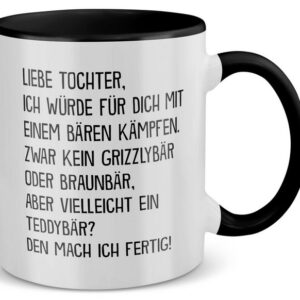 LIEBE TOCHTER,
ICH WÜRDE FÜR DICH MIT EINEM BÄREN KÄMPFEN.
ZWAR KEIN GRIZZLYBÄR ODER BRAUNBÄR,
ABER VIELLEICHT EIN TEDDYBÄR?
DEN MACH ICH FERTIG!